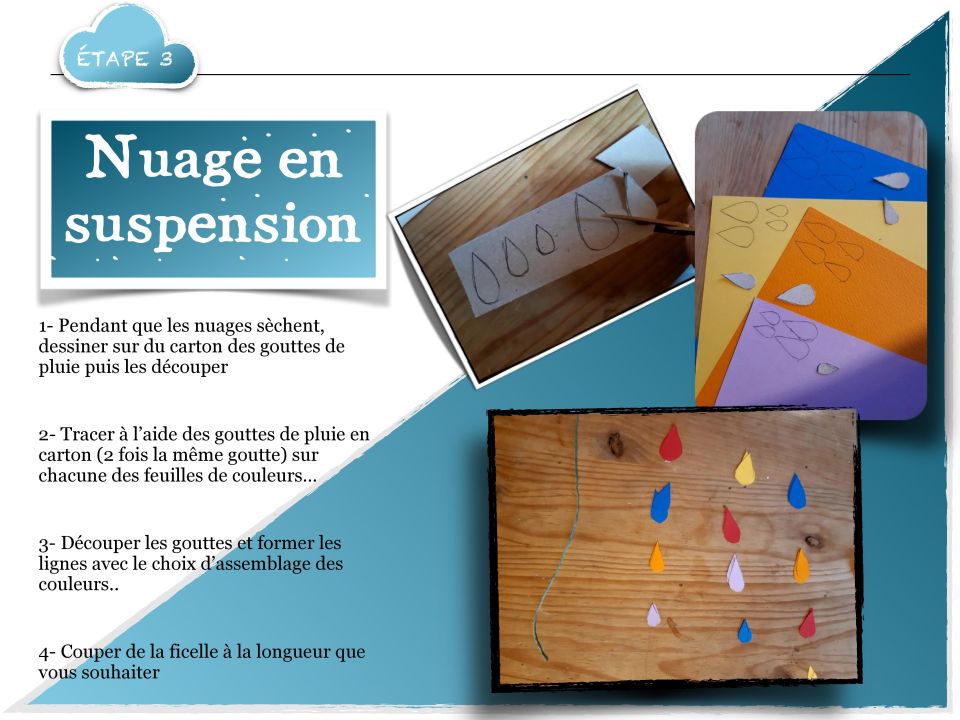 ÉTAPE 3

Nuage en suspension

1- Pendant que les nuages sèchent, dessiner sur du carton des gouttes de pluie puis les découper

2- Tracer à l'aide des gouttes de pluie en carton (2 fois la même goutte) sur chacune des feuilles de couleurs...

3- Découper les gouttes et former les lignes avec le choix d'assemblage des couleurs..

4- Couper de la ficelle à la longueur que vous souhaiter